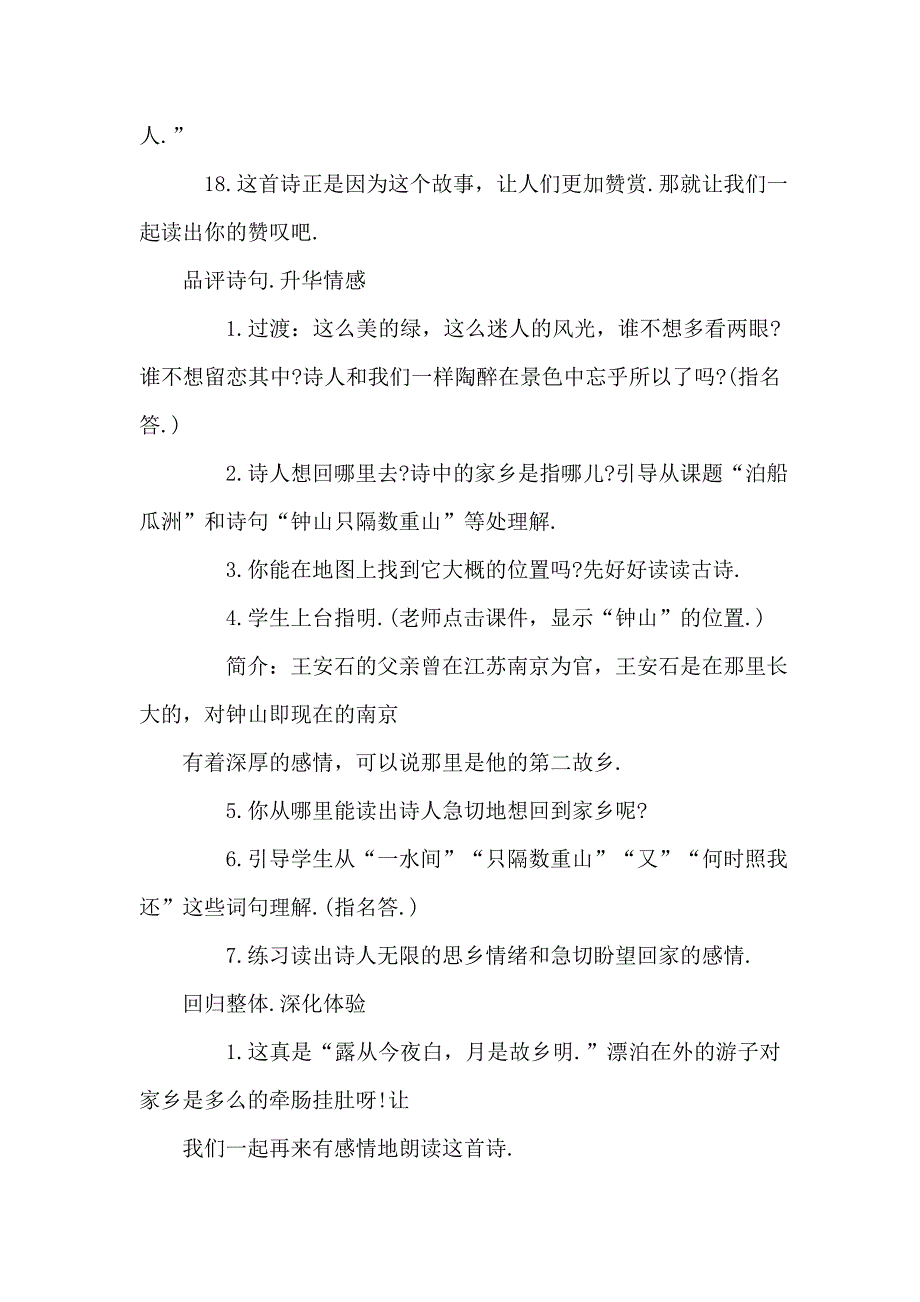 人.”

18.这首诗正是因为这个故事，让人们更加赞赏.那就让我们一起读出你的赞叹吧.

品评诗句.升华情感

1.过渡：这么美的绿，这么迷人的风光，谁不想多看两眼?谁不想留恋其中?诗人和我们一样陶醉在景色中忘乎所以了吗?(指名答.)

2.诗人想回哪里去?诗中的家乡是指哪儿?引导从课题“泊船瓜洲”和诗句“钟山只隔数重山”等处理解.

3.你能在地图上找到它大概的位置吗?先好好读读古诗.

4.学生上台指明.(老师点击课件，显示“钟山”的位置.)

简介：王安石的父亲曾在江苏南京为官，王安石是在那里长大的，对钟山即现在的南京

有着深厚的感情，可以说那里是他的第二故乡.

5.你从哪里能读出诗人急切地想回到家乡呢?

6.引导学生从“一水间”“只隔数重山”“又”“何时照我还”这些词句理解.(指名答.)

7.练习读出诗人无限的思乡情绪和急切盼望回家的感情.

回归整体.深化体验

1.这真是“露从今夜白，月是故乡明.”漂泊在外的游子对家乡是多么的牵肠挂肚呀!让

我们一起再来有感情地朗读这首诗.